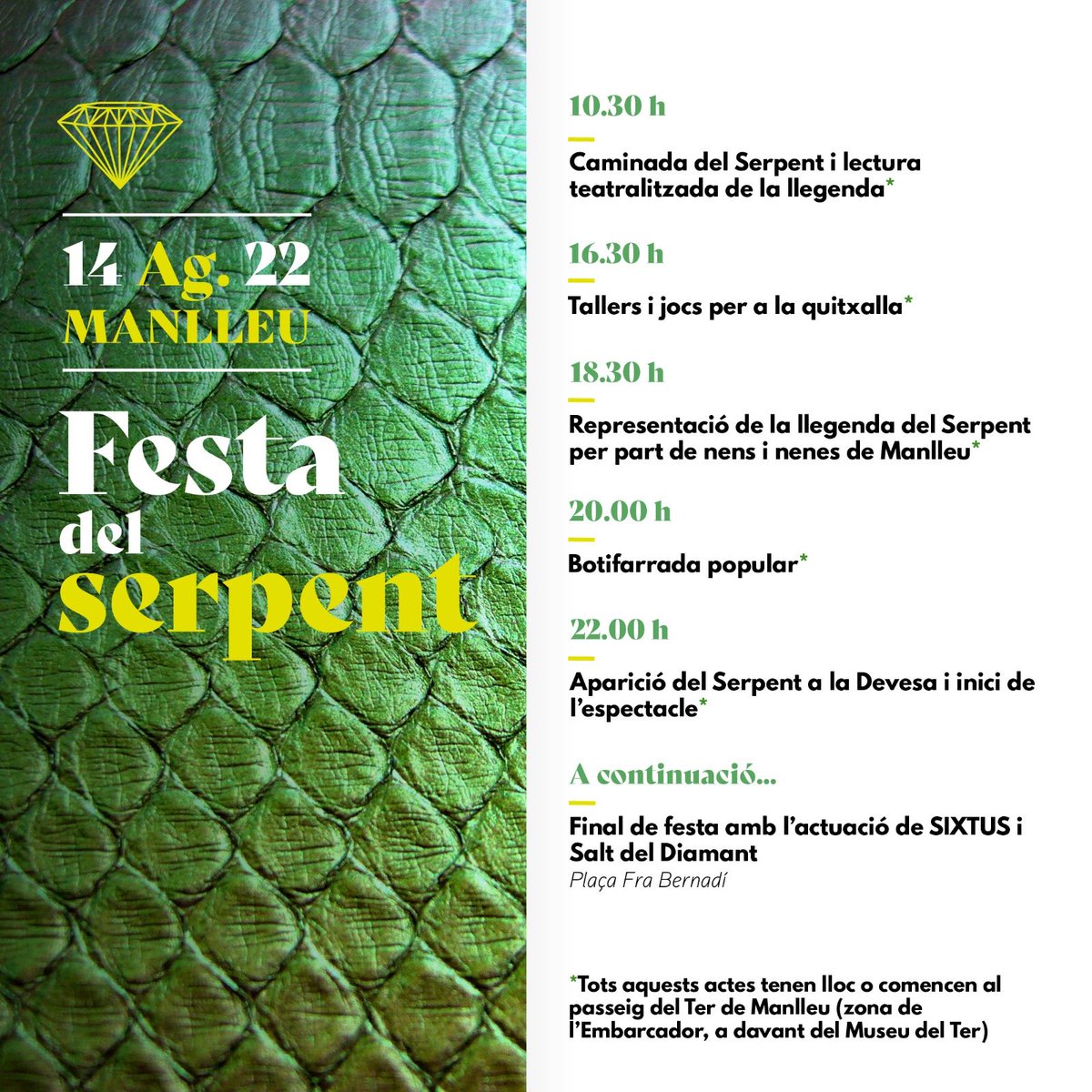 14 Ag. 22
MANLLEU

Festa del serpent

10.30 h

Caminada del Serpent i lectura teatralitzada de la llegenda*

16.30 h

Tallers i jocs per a la quitxalla*

18.30 h

Representació de la llegenda del Serpent per part de nens i nenes de Manlleu*

20.00 h

Botifarrada popular*

22.00 h

Aparició del Serpent a la Devesa i inici de l'espectacle*

A continuació...

Final de festa amb l'actuació de SIXTUS i Salt del Diamant
Plaça Fra Bernadí

*Tots aquests actes tenen lloc o comencen al passeig del Ter de Manlleu (zona de l'Embarcador, a davant del Museu del Ter)